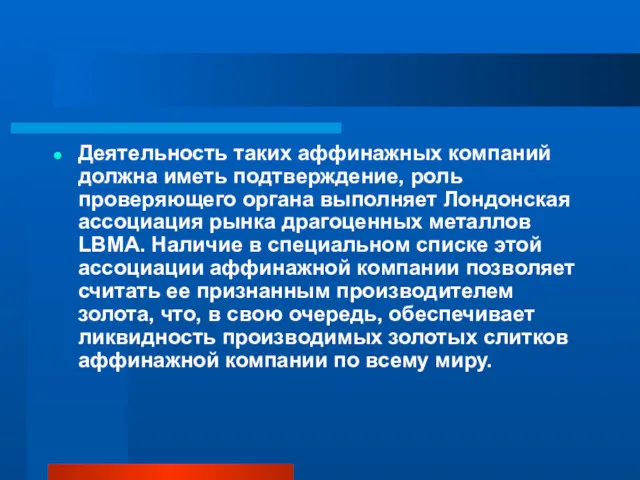 Деятельность таких аффинажных компаний должна иметь подтверждение, роль проверяющего органа выполняет Лондонская ассоциация рынка драгоценных металлов LBMA. Наличие в специальном списке этой ассоциации аффинажной компании позволяет считать ее признанным производителем золота, что, в свою очередь, обеспечивает ликвидность производимых золотых слитков аффинажной компании по всему миру.